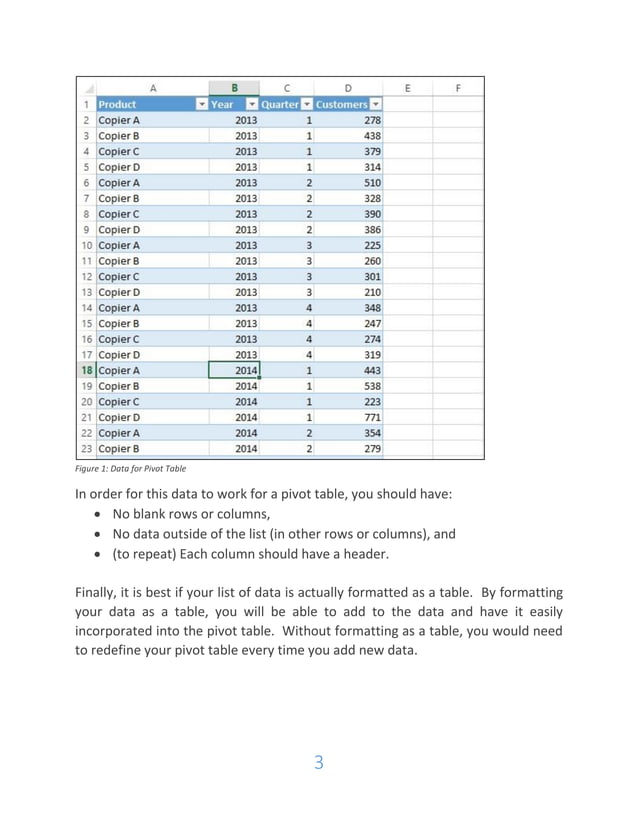 | | A | B | C | D | E | F |
|---|---|---|---|---|---|---|
| 1 | Product | Year | Quarter | Customers | | |
| 2 | Copier A | 2013 | 1 | 278 | | |
| 3 | Copier B | 2013 | 1 | 438 | | |
| 4 | Copier C | 2013 | 1 | 379 | | |
| 5 | Copier D | 2013 | 1 | 314 | | |
| 6 | Copier A | 2013 | 2 | 510 | | |
| 7 | Copier B | 2013 | 2 | 328 | | |
| 8 | Copier C | 2013 | 2 | 390 | | |
| 9 | Copier D | 2013 | 2 | 386 | | |
| 10 | Copier A | 2013 | 3 | 225 | | |
| 11 | Copier B | 2013 | 3 | 260 | | |
| 12 | Copier C | 2013 | 3 | 301 | | |
| 13 | Copier D | 2013 | 3 | 210 | | |
| 14 | Copier A | 2013 | 4 | 348 | | |
| 15 | Copier B | 2013 | 4 | 247 | | |
| 16 | Copier C | 2013 | 4 | 274 | | |
| 17 | Copier D | 2013 | 4 | 319 | | |
| 18 | Copier A | 2014 | 1 | 443 | | |
| 19 | Copier B | 2014 | 1 | 538 | | |
| 20 | Copier C | 2014 | 1 | 223 | | |
| 21 | Copier D | 2014 | 1 | 771 | | |
| 22 | Copier A | 2014 | 2 | 354 | | |
| 23 | Copier B | 2014 | 2 | 279 | | |

Figure 1: Data for Pivot Table

In order for this data to work for a pivot table, you should have:
• No blank rows or columns,
• No data outside of the list (in other rows or columns), and
• (to repeat) Each column should have a header.

Finally, it is best if your list of data is actually formatted as a table. By formatting your data as a table, you will be able to add to the data and have it easily incorporated into the pivot table. Without formatting as a table, you would need to redefine your pivot table every time you add new data.

3